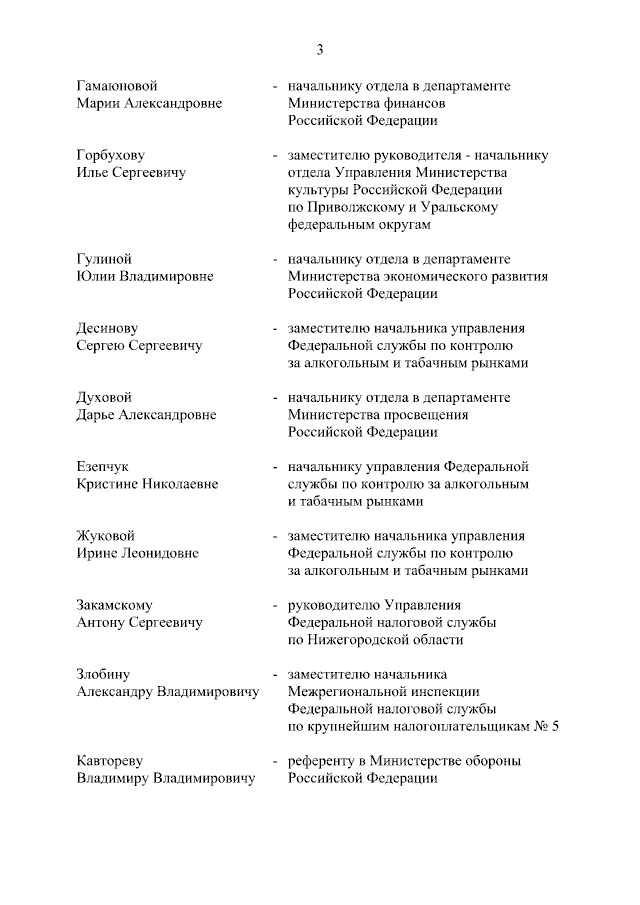 3

Гамаюновой Марии Александровне - начальнику отдела в департаменте Министерства финансов Российской Федерации

Горбухову Илье Сергеевичу - заместителю руководителя - начальнику отдела Управления Министерства культуры Российской Федерации по Приволжскому и Уральскому федеральным округам

Гулиной Юлии Владимировне - начальнику отдела в департаменте Министерства экономического развития Российской Федерации

Десинову Сергею Сергеевичу - заместителю начальника управления Федеральной службы по контролю за алкогольным и табачным рынками

Духовой Дарье Александровне - начальнику отдела в департаменте Министерства просвещения Российской Федерации

Езепчук Кристине Николаевне - начальнику управления Федеральной службы по контролю за алкогольным и табачным рынками

Жуковой Ирине Леонидовне - заместителю начальника управления Федеральной службы по контролю за алкогольным и табачным рынками

Закамскому Антону Сергеевичу - руководителю Управления Федеральной налоговой службы по Нижегородской области

Злобину Александру Владимировичу - заместителю начальника Межрегиональной инспекции Федеральной налоговой службы по крупнейшим налогоплательщикам № 5

Кавтореву Владимиру Владимировичу - референту в Министерстве обороны Российской Федерации